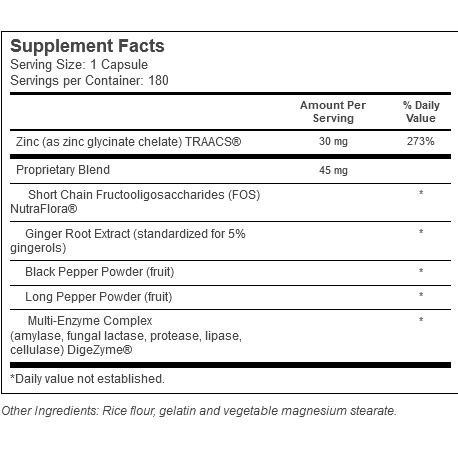 Supplement Facts
Serving Size: 1 Capsule
Servings per Container: 180

| | Amount Per Serving | % Daily Value |
|---|---|---|
| Zinc (as zinc glycinate chelate) TRAACS® | 30 mg | 273% |
| Proprietary Blend | 45 mg | |
| Short Chain Fructooligosaccharides (FOS) NutraFlora® | | * |
| Ginger Root Extract (standardized for 5% gingerols) | | * |
| Black Pepper Powder (fruit) | | * |
| Long Pepper Powder (fruit) | | * |
| Multi-Enzyme Complex (amylase, fungal lactase, protease, lipase, cellulase) DigeZyme® | | * |

*Daily value not established.

Other Ingredients: Rice flour, gelatin and vegetable magnesium stearate.